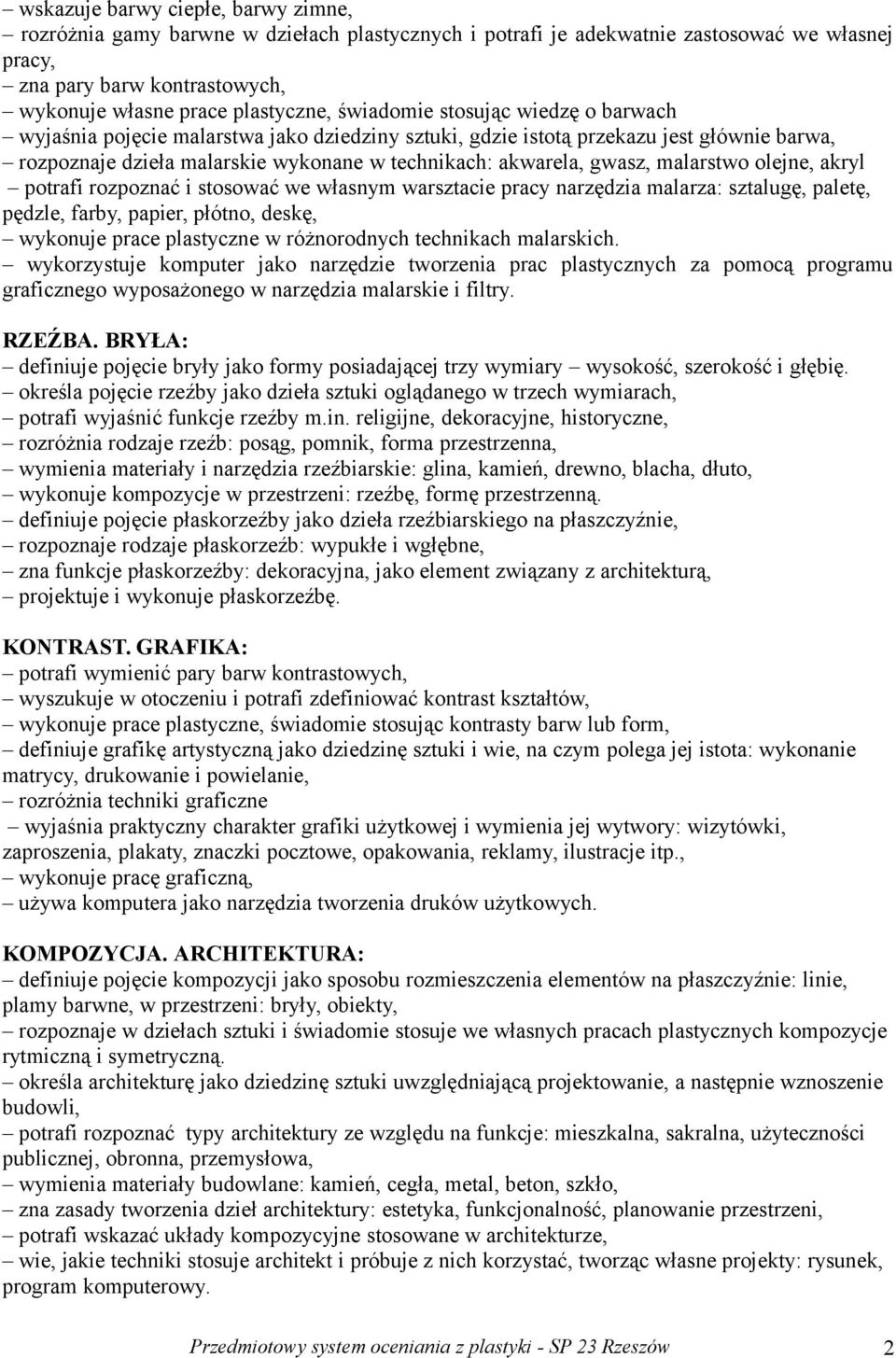 – wskazuje barwy ciepłe, barwy zimne,
– rozróżnia gamy barwne w dziełach plastycznych i potrafi je adekwatnie zastosować we własnej pracy,
– zna pary barw kontrastowych,
– wykonuje własne prace plastyczne, świadomie stosując wiedzę o barwach
– wyjaśnia pojęcie malarstwa jako dziedziny sztuki, gdzie istotą przekazu jest głównie barwa,
– rozpoznaje dzieła malarskie wykonane w technikach: akwarela, gwasz, malarstwo olejne, akryl
– potrafi rozpoznać i stosować we własnym warsztacie pracy narzędzia malarza: sztalugę, paletę, pędzle, farby, papier, płótno, deskę,
– wykonuje prace plastyczne w różnorodnych technikach malarskich.
– wykorzystuje komputer jako narzędzie tworzenia prac plastycznych za pomocą programu graficznego wyposażonego w narzędzia malarskie i filtry.

RZEŹBA. BRYŁA:
– definiuje pojęcie bryły jako formy posiadającej trzy wymiary – wysokość, szerokość i głębię.
– określa pojęcie rzeźby jako dzieła sztuki oglądanego w trzech wymiarach,
– potrafi wyjaśnić funkcje rzeźby m.in. religijne, dekoracyjne, historyczne,
– rozróżnia rodzaje rzeźb: posąg, pomnik, forma przestrzenna,
– wymienia materiały i narzędzia rzeźbiarskie: glina, kamień, drewno, blacha, dłuto,
– wykonuje kompozycje w przestrzeni: rzeźbę, formę przestrzenną.
– definiuje pojęcie płaskorzeźby jako dzieła rzeźbiarskiego na płaszczyźnie,
– rozpoznaje rodzaje płaskorzeźb: wypukłe i wgłębne,
– zna funkcje płaskorzeźby: dekoracyjna, jako element związany z architekturą,
– projektuje i wykonuje płaskorzeźbę.

KONTRAST. GRAFIKA:
– potrafi wymienić pary barw kontrastowych,
– wyszukuje w otoczeniu i potrafi zdefiniować kontrast kształtów,
– wykonuje prace plastyczne, świadomie stosując kontrasty barw lub form,
– definiuje grafikę artystyczną jako dziedzinę sztuki i wie, na czym polega jej istota: wykonanie matrycy, drukowanie i powielanie,
– rozróżnia techniki graficzne
– wyjaśnia praktyczny charakter grafiki użytkowej i wymienia jej wytwory: wizytówki, zaproszenia, plakaty, znaczki pocztowe, opakowania, reklamy, ilustracje itp.,
– wykonuje pracę graficzną,
– używa komputera jako narzędzia tworzenia druków użytkowych.

KOMPOZYCJA. ARCHITEKTURA:
– definiuje pojęcie kompozycji jako sposobu rozmieszczenia elementów na płaszczyźnie: linie, plamy barwne, w przestrzeni: bryły, obiekty,
– rozpoznaje w dziełach sztuki i świadomie stosuje we własnych pracach plastycznych kompozycje rytmiczną i symetryczną.
– określa architekturę jako dziedzinę sztuki uwzględniającą projektowanie, a następnie wznoszenie budowli,
– potrafi rozpoznać typy architektury ze względu na funkcje: mieszkalna, sakralna, użyteczności publicznej, obronna, przemysłowa,
– wymienia materiały budowlane: kamień, cegła, metal, beton, szkło,
– zna zasady tworzenia dzieł architektury: estetyka, funkcjonalność, planowanie przestrzeni,
– potrafi wskazać układy kompozycyjne stosowane w architekturze,
– wie, jakie techniki stosuje architekt i próbuje z nich korzystać, tworząc własne projekty: rysunek, program komputerowy.

Przedmiotowy system oceniania z plastyki - SP 23 Rzeszów 2